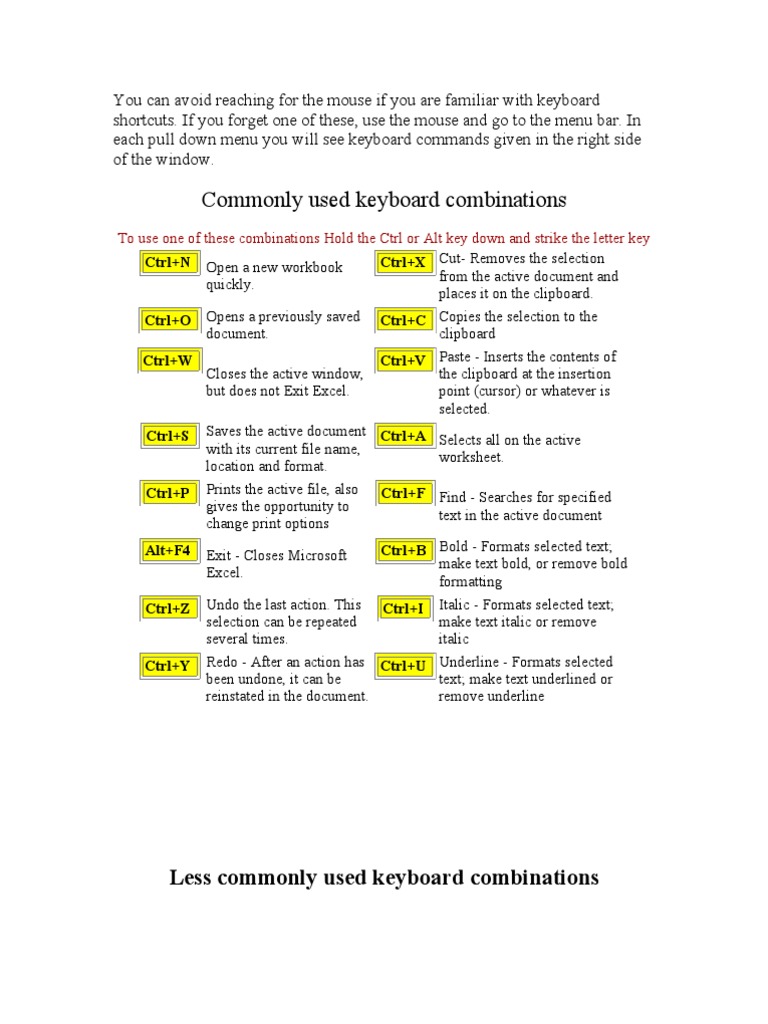 You can avoid reaching for the mouse if you are familiar with keyboard shortcuts. If you forget one of these, use the mouse and go to the menu bar. In each pull down menu you will see keyboard commands given in the right side of the window.

Commonly used keyboard combinations

To use one of these combinations Hold the Ctrl or Alt key down and strike the letter key

| | | | |
|---|---|---|---|
| Ctrl+N | Open a new workbook quickly. | Ctrl+X | Cut- Removes the selection from the active document and places it on the clipboard. |
| Ctrl+O | Opens a previously saved document. | Ctrl+C | Copies the selection to the clipboard |
| Ctrl+W | Closes the active window, but does not Exit Excel. | Ctrl+V | Paste - Inserts the contents of the clipboard at the insertion point (cursor) or whatever is selected. |
| Ctrl+S | Saves the active document with its current file name, location and format. | Ctrl+A | Selects all on the active worksheet. |
| Ctrl+P | Prints the active file, also gives the opportunity to change print options | Ctrl+F | Find - Searches for specified text in the active document |
| Alt+F4 | Exit - Closes Microsoft Excel. | Ctrl+B | Bold - Formats selected text; make text bold, or remove bold formatting |
| Ctrl+Z | Undo the last action. This selection can be repeated several times. | Ctrl+I | Italic - Formats selected text; make text italic or remove italic |
| Ctrl+Y | Redo - After an action has been undone, it can be reinstated in the document. | Ctrl+U | Underline - Formats selected text; make text underlined or remove underline |

Less commonly used keyboard combinations